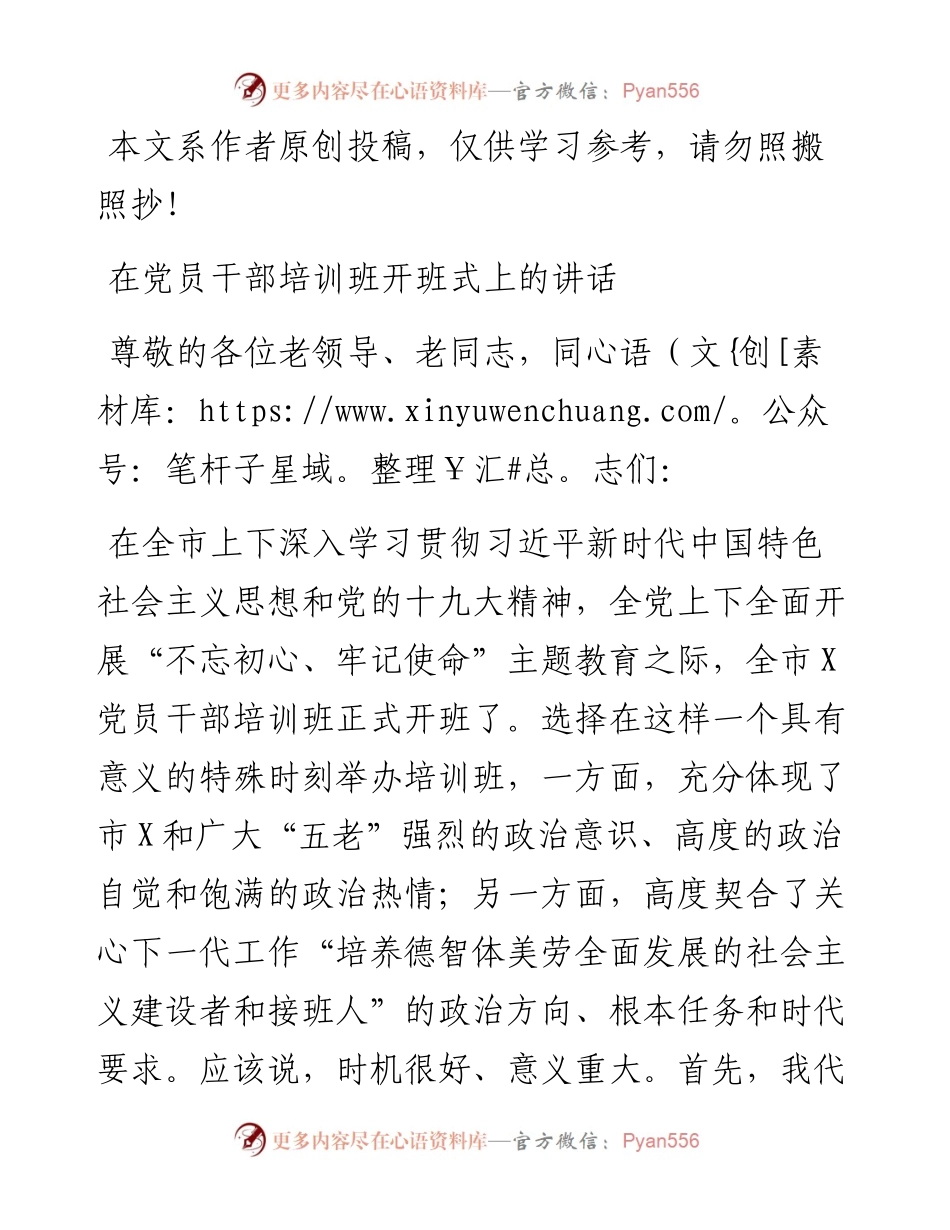 更多内容尽在心语资料库—官方微信：Pyan556

本文系作者原创投稿，仅供学习参考，请勿照搬照抄！

在党员干部培训班开班式上的讲话

尊敬的各位老领导、老同志，同心语（文{创[素材库：https://www.xinyuwenchuang.com/。公众号：笔杆子星域。整理￥汇#总。志们：

在全市上下深入学习贯彻习近平新时代中国特色社会主义思想和党的十九大精神，全党上下全面开展“不忘初心、牢记使命”主题教育之际，全市X党员干部培训班正式开班了。选择在这样一个具有意义的特殊时刻举办培训班，一方面，充分体现了市X和广大“五老”强烈的政治意识、高度的政治自觉和饱满的政治热情；另一方面，高度契合了关心下一代工作“培养德智体美劳全面发展的社会主义建设者和接班人”的政治方向、根本任务和时代要求。应该说，时机很好、意义重大。首先，我代

更多内容尽在心语资料库—官方微信：Pyan556